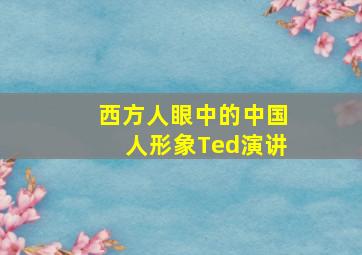 西方人眼中的中国人形象Ted演讲